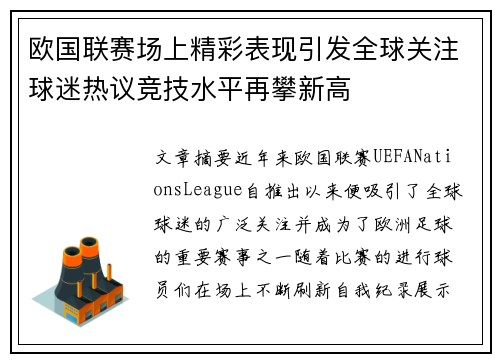 欧国联赛场上精彩表现引发全球关注球迷热议竞技水平再攀新高

文章摘要近年来欧国联赛UEFANationsLeague自推出以来便吸引了全球球迷的广泛关注并成为了欧洲足球的重要赛事之一随着比赛的进行球员们在场上不断刷新自我纪录展示